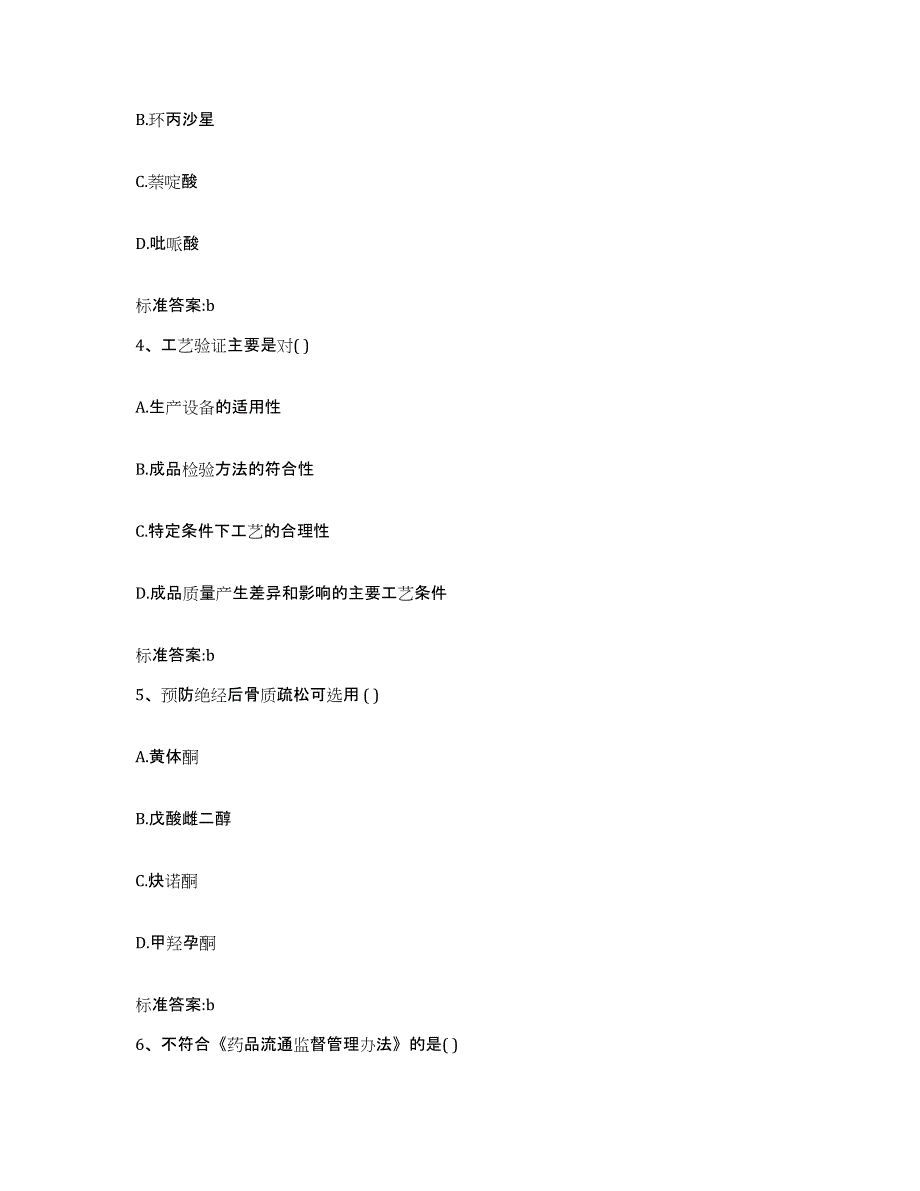 B.环丙沙星

C.萘啶酸

D.吡哌酸

标准答案:b

4、工艺验证主要是对( )

A.生产设备的适用性

B.成品检验方法的符合性

C.特定条件下工艺的合理性

D.成品质量产生差异和影响的主要工艺条件

标准答案:b

5、预防绝经后骨质疏松可选用 ( )

A.黄体酮

B.戊酸雌二醇

C.炔诺酮

D.甲羟孕酮

标准答案:b

6、不符合《药品流通监督管理办法》的是( )